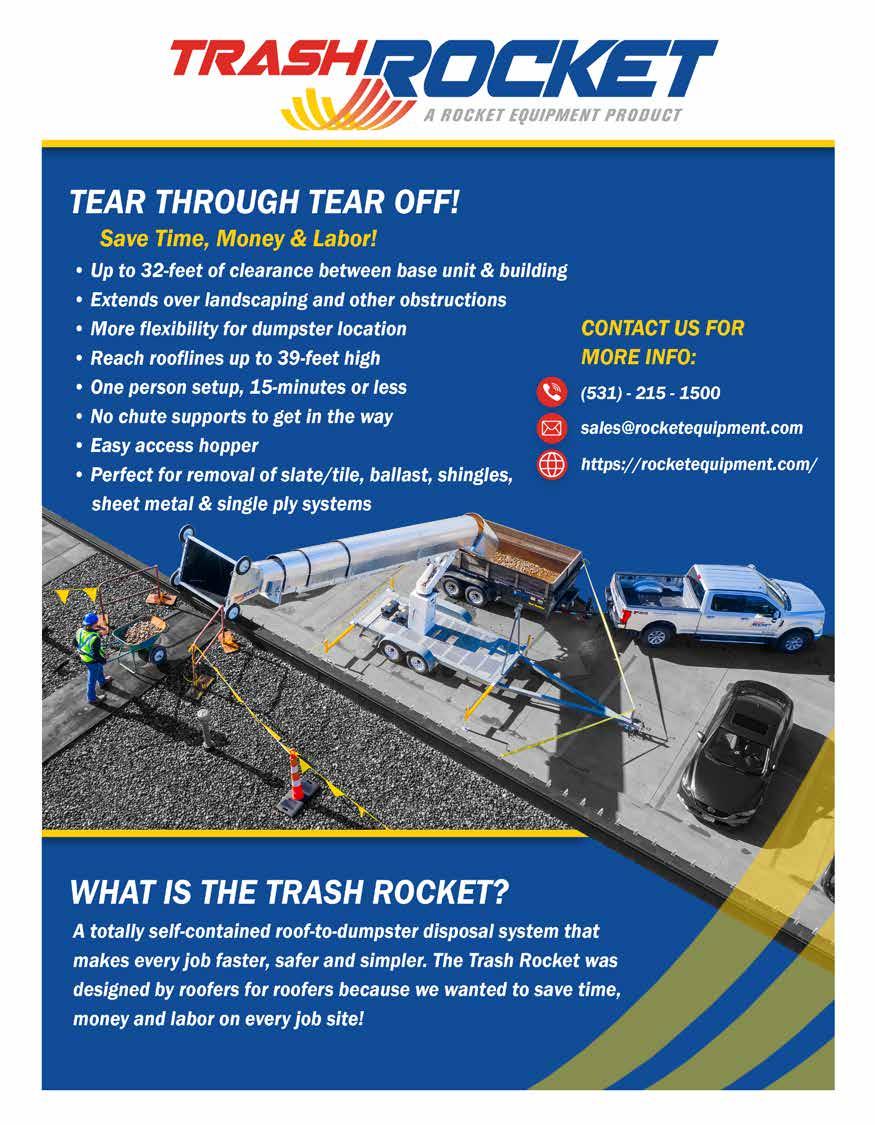 TRASH ROCKET
A ROCKET EQUIPMENT PRODUCT

TEAR THROUGH TEAR OFF!

Save Time, Money & Labor!

• Up to 32-feet of clearance between base unit & building
• Extends over landscaping and other obstructions
• More flexibility for dumpster location
• Reach rooflines up to 39-feet high
• One person setup, 15-minutes or less
• No chute supports to get in the way
• Easy access hopper
• Perfect for removal of slate/tile, ballast, shingles, sheet metal & single ply systems

CONTACT US FOR MORE INFO:

(531) - 215 - 1500

sales@rocketequipment.com

https://rocketequipment.com/

WHAT IS THE TRASH ROCKET?

A totally self-contained roof-to-dumpster disposal system that makes every job faster, safer and simpler. The Trash Rocket was designed by roofers for roofers because we wanted to save time, money and labor on every job site!